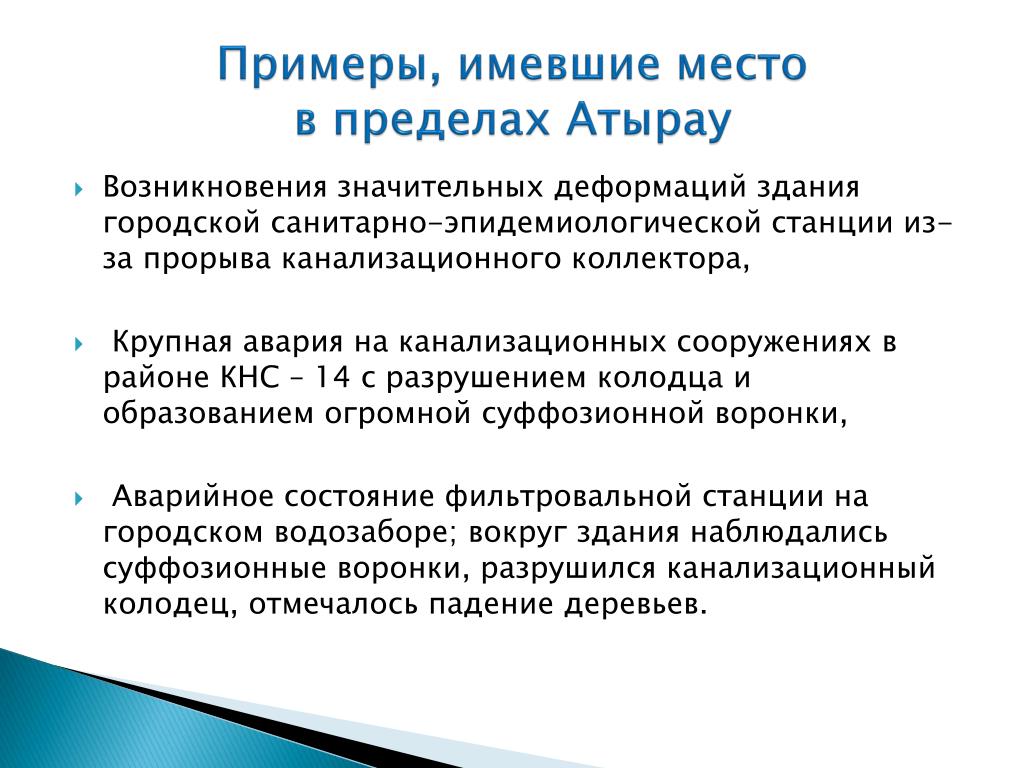 Примеры, имевшие место в пределах Атырау

Возникновения значительных деформаций здания городской санитарно-эпидемиологической станции из-за прорыва канализационного коллектора,

Крупная авария на канализационных сооружениях в районе КНС – 14 с разрушением колодца и образованием огромной суффозионной воронки,

Аварийное состояние фильтровальной станции на городском водозаборе; вокруг здания наблюдались суффозионные воронки, разрушился канализационный колодец, отмечалось падение деревьев.